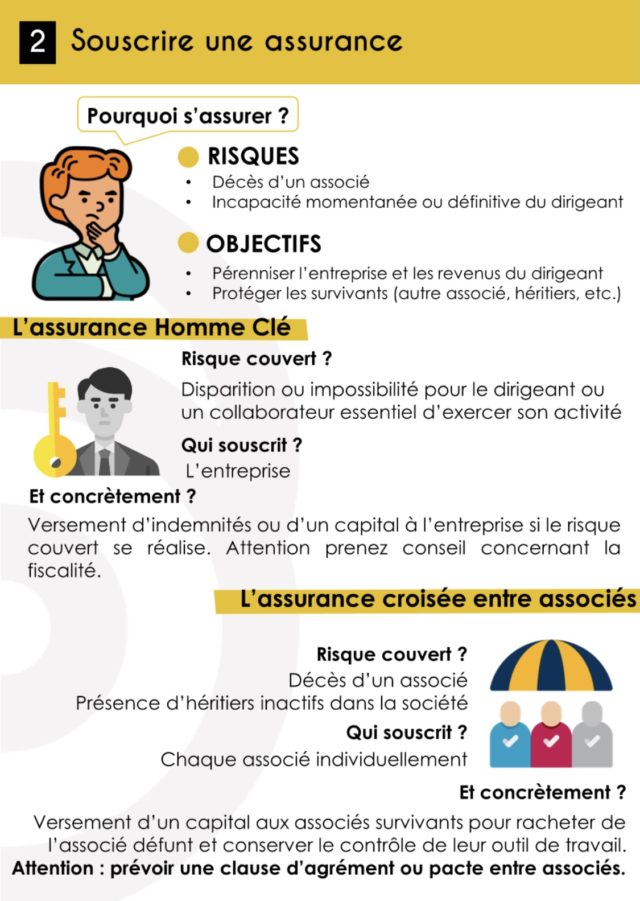 2 Souscrire une assurance

Pourquoi s'assurer ?

RISQUES

• Décès d'un associé
• Incapacité momentanée ou définitive du dirigeant

OBJECTIFS

• Pérenniser l'entreprise et les revenus du dirigeant
• Protéger les survivants (autre associé, héritiers, etc.)

L'assurance Homme Clé

Risque couvert ?

Disparition ou impossibilité pour le dirigeant ou un collaborateur essentiel d'exercer son activité

Qui souscrit ?

L'entreprise

Et concrètement ?

Versement d'indemnités ou d'un capital à l'entreprise si le risque couvert se réalise. Attention prenez conseil concernant la fiscalité.

L'assurance croisée entre associés

Risque couvert ?

Décès d'un associé
Présence d'héritiers inactifs dans la société

Qui souscrit ?

Chaque associé individuellement

Et concrètement ?

Versement d'un capital aux associés survivants pour racheter de l'associé défunt et conserver le contrôle de leur outil de travail.

Attention : prévoir une clause d'agrément ou pacte entre associés.